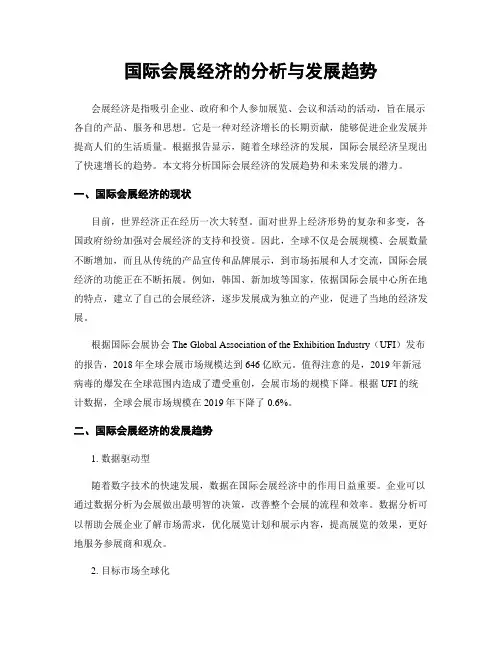 国际会展经济的分析与发展趋势

会展经济是指吸引企业、政府和个人参加展览、会议和活动的活动，旨在展示各自的产品、服务和思想。它是一种对经济增长的长期贡献，能够促进企业发展并提高人们的生活质量。根据报告显示，随着全球经济的发展，国际会展经济呈现出了快速增长的趋势。本文将分析国际会展经济的发展趋势和未来发展的潜力。

一、国际会展经济的现状

目前，世界经济正在经历一次大转型。面对世界上经济形势的复杂和多变，各国政府纷纷加强对会展经济的支持和投资。因此，全球不仅是会展规模、会展数量不断增加，而且从传统的产品宣传和品牌展示，到市场拓展和人才交流，国际会展经济的功能正在不断拓展。例如，韩国、新加坡等国家，依据国际会展中心所在地的特点，建立了自己的会展经济，逐步发展成为独立的产业，促进了当地的经济发展。

根据国际会展协会 The Global Association of the Exhibition Industry（UFI）发布的报告，2018 年全球会展市场规模达到 646 亿欧元。值得注意的是，2019 年新冠病毒的爆发在全球范围内造成了遭受重创，会展市场的规模下降。根据 UFI 的统计数据，全球会展市场规模在 2019 年下降了 0.6%。

二、国际会展经济的发展趋势

1. 数据驱动型

随着数字技术的快速发展，数据在国际会展经济中的作用日益重要。企业可以通过数据分析为会展做出最明智的决策，改善整个会展的流程和效率。数据分析可以帮助会展企业了解市场需求，优化展览计划和展示内容，提高展览的效果，更好地服务参展商和观众。

2. 目标市场全球化